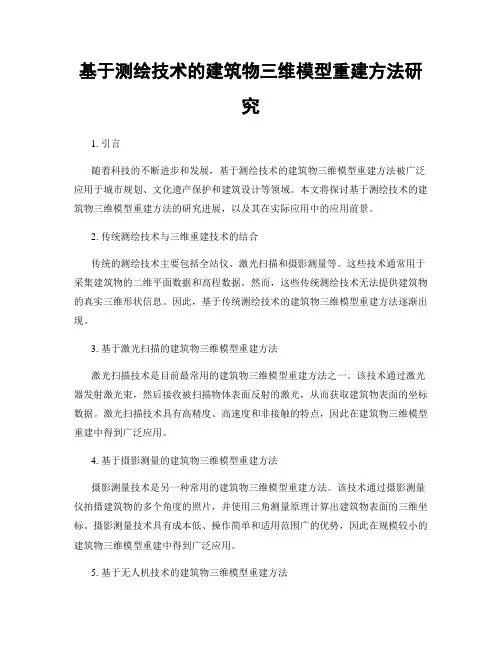 基于测绘技术的建筑物三维模型重建方法研究

1. 引言

随着科技的不断进步和发展，基于测绘技术的建筑物三维模型重建方法被广泛应用于城市规划、文化遗产保护和建筑设计等领域。本文将探讨基于测绘技术的建筑物三维模型重建方法的研究进展，以及其在实际应用中的应用前景。

2. 传统测绘技术与三维重建技术的结合

传统的测绘技术主要包括全站仪、激光扫描和摄影测量等。这些技术通常用于采集建筑物的二维平面数据和高程数据。然而，这些传统测绘技术无法提供建筑物的真实三维形状信息。因此，基于传统测绘技术的建筑物三维模型重建方法逐渐出现。

3. 基于激光扫描的建筑物三维模型重建方法

激光扫描技术是目前最常用的建筑物三维模型重建方法之一。该技术通过激光器发射激光束，然后接收被扫描物体表面反射的激光，从而获取建筑物表面的坐标数据。激光扫描技术具有高精度、高速度和非接触的特点，因此在建筑物三维模型重建中得到广泛应用。

4. 基于摄影测量的建筑物三维模型重建方法

摄影测量技术是另一种常用的建筑物三维模型重建方法。该技术通过摄影测量仪拍摄建筑物的多个角度的照片，并使用三角测量原理计算出建筑物表面的三维坐标。摄影测量技术具有成本低、操作简单和适用范围广的优势，因此在规模较小的建筑物三维模型重建中得到广泛应用。

5. 基于无人机技术的建筑物三维模型重建方法